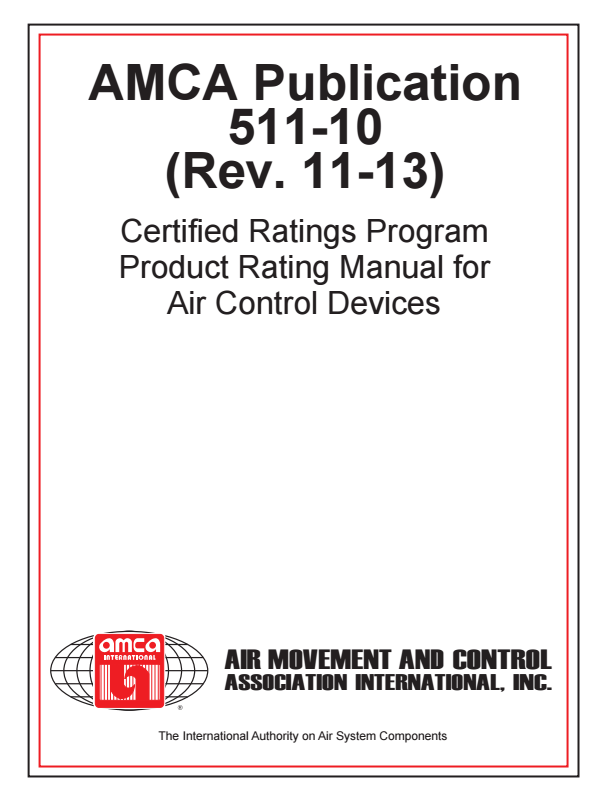 AMCA Publication
511-10
(Rev. 11-13)

Certified Ratings Program
Product Rating Manual for
Air Control Devices

amca
INTERNATIONAL
®

AIR MOVEMENT AND CONTROL
ASSOCIATION INTERNATIONAL, INC.

The International Authority on Air System Components